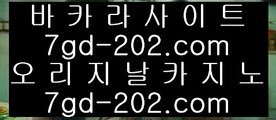 바카라사이트
7gd-202.com
오리지날카지노
7gd-202.com